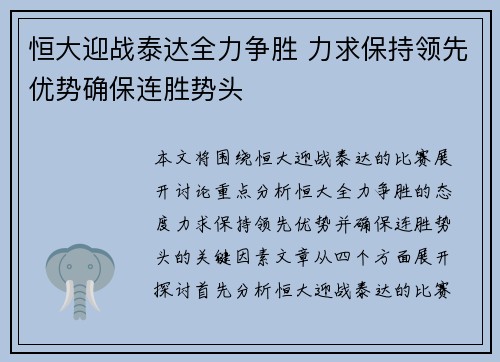 恒大迎战泰达全力争胜 力求保持领先优势确保连胜势头

本文将围绕恒大迎战泰达的比赛展开讨论重点分析恒大全力争胜的态度力求保持领先优势并确保连胜势头的关键因素文章从四个方面展开探讨首先分析恒大迎战泰达的比赛